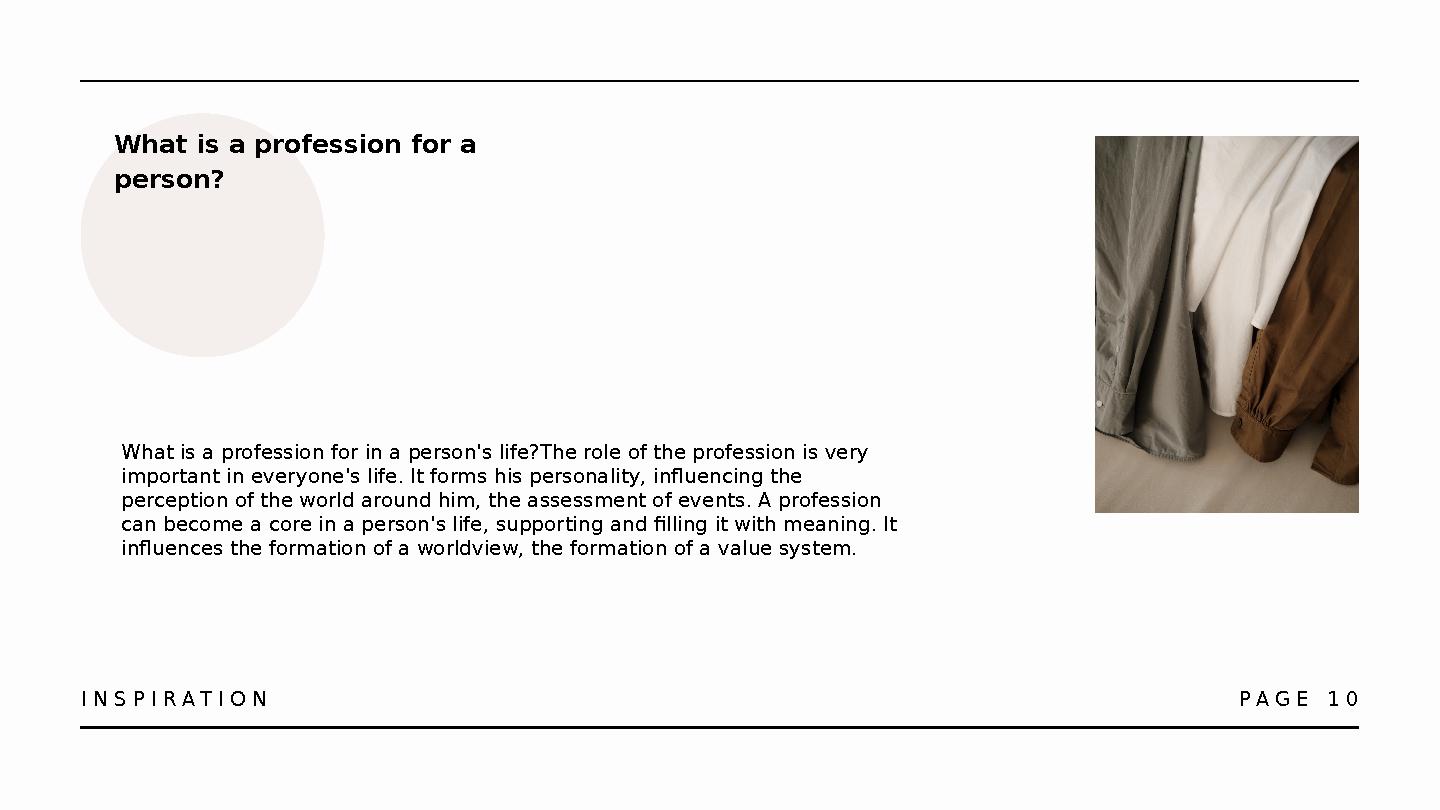 What is a profession for a person?

What is a profession for in a person's life?The role of the profession is very important in everyone's life. It forms his personality, influencing the perception of the world around him, the assessment of events. A profession can become a core in a person's life, supporting and filling it with meaning. It influences the formation of a worldview, the formation of a value system.

INSPIRATION

PAGE 10